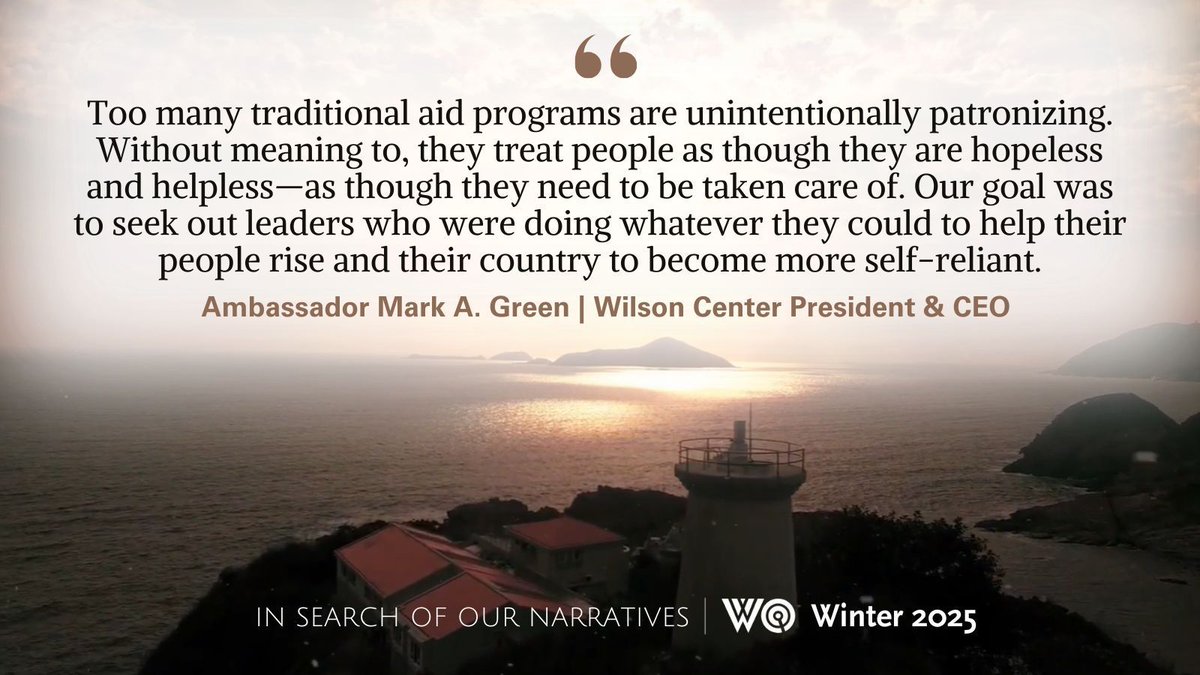 “

Too many traditional aid programs are unintentionally patronizing. Without meaning to, they treat people as though they are hopeless and helpless—as though they need to be taken care of. Our goal was to seek out leaders who were doing whatever they could to help their people rise and their country to become more self-reliant.

Ambassador Mark A. Green | Wilson Center President & CEO

IN SEARCH OF OUR NARRATIVES | WQ Winter 2025